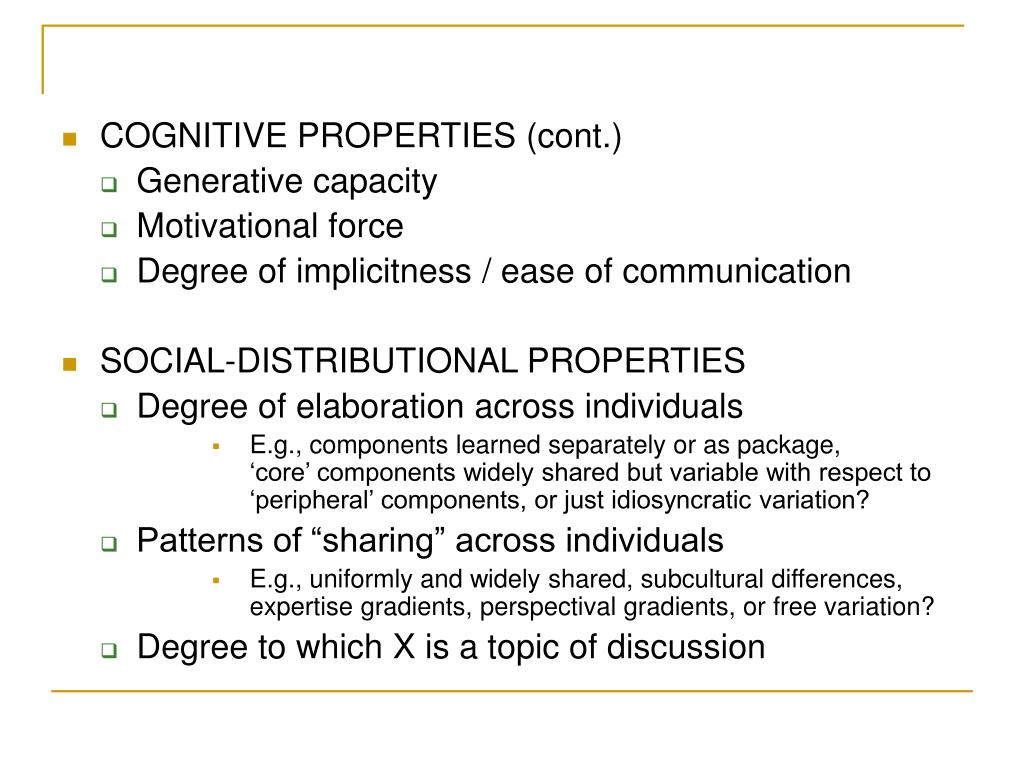 COGNITIVE PROPERTIES (cont.)

Generative capacity

Motivational force

Degree of implicitness / ease of communication

SOCIAL-DISTRIBUTIONAL PROPERTIES

Degree of elaboration across individuals

E.g., components learned separately or as package, ‘core’ components widely shared but variable with respect to ‘peripheral’ components, or just idiosyncratic variation?

Patterns of “sharing” across individuals

E.g., uniformly and widely shared, subcultural differences, expertise gradients, perspectival gradients, or free variation?

Degree to which X is a topic of discussion